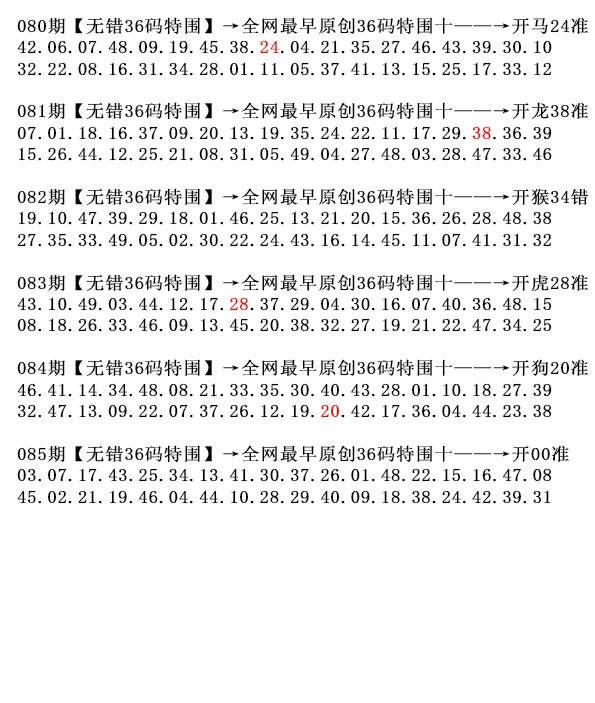 080期【无错36码特围】→全网最早原创36码特围十——→开马24准
42.06.07.48.09.19.45.38.24.04.21.35.27.46.43.39.30.10
32.22.08.16.31.34.28.01.11.05.37.41.13.15.25.17.33.12

081期【无错36码特围】→全网最早原创36码特围十——→开龙38准
07.01.18.16.37.09.20.13.19.35.24.22.11.17.29.38.36.39
15.26.44.12.25.21.08.31.05.49.04.27.48.03.28.47.33.46

082期【无错36码特围】→全网最早原创36码特围十——→开猴34错
19.10.47.39.29.18.01.46.25.13.21.20.15.36.26.28.48.38
27.35.33.49.05.02.30.22.24.43.16.14.45.11.07.41.31.32

083期【无错36码特围】→全网最早原创36码特围十——→开虎28准
43.10.49.03.44.12.17.28.37.29.04.30.16.07.40.36.48.15
08.18.26.33.46.09.13.45.20.38.32.27.19.21.22.47.34.25

084期【无错36码特围】→全网最早原创36码特围十——→开狗20准
46.41.14.34.48.08.21.33.35.30.40.43.28.01.10.18.27.39
32.47.13.09.22.07.37.26.12.19.20.42.17.36.04.44.23.38

085期【无错36码特围】→全网最早原创36码特围十——→开00准
03.07.17.43.25.34.13.41.30.37.26.01.48.22.15.16.47.08
45.02.21.19.46.04.44.10.28.29.40.09.18.38.24.42.39.31